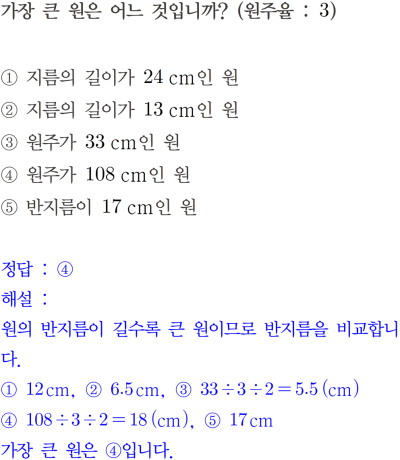 가장 큰 원은 어느 것입니까? (원주율 : 3)

① 지름의 길이가 24 cm인 원
② 지름의 길이가 13 cm인 원
③ 원주가 33 cm인 원
④ 원주가 108 cm인 원
⑤ 반지름이 17 cm인 원

정답 : ④
해설 :
원의 반지름이 길수록 큰 원이므로 반지름을 비교합니다.
① 12 cm, ② 6.5 cm, ③ $33 \div 3 \div 2 = 5.5$ (cm)
④ $108 \div 3 \div 2 = 18$ (cm), ⑤ 17 cm
가장 큰 원은 ④입니다.